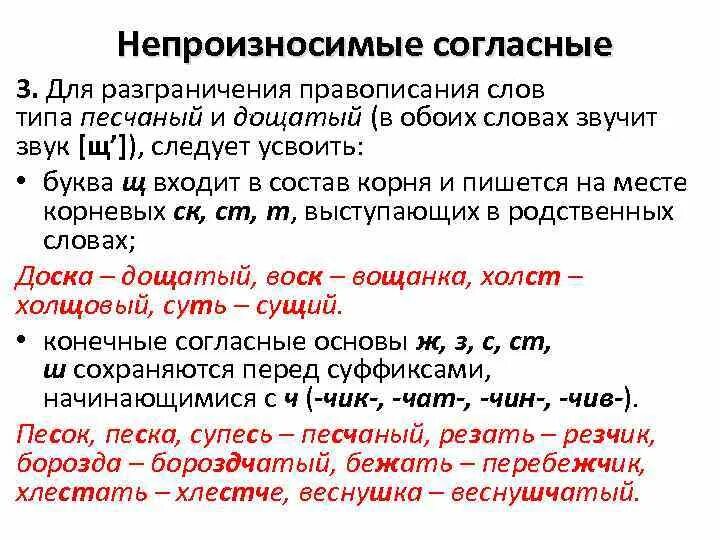 Непроизносимые согласные

3. Для разграничения правописания слов типа песчаный и дощатый (в обоих словах звучит звук [щ']), следует усвоить:

• буква щ входит в состав корня и пишется на месте корневых ск, ст, т, выступающих в родственных словах;

Доска – дощатый, воск – вощанка, холст – холщовый, суть – сущий.

• конечные согласные основы ж, з, с, ст, ш сохраняются перед суффиксами, начинающимися с ч (-чик-, -чат-, -чин-, -чив-).

Песок, песка, супесь – песчаный, резать – резчик, борозда – бороздчатый, бежать – перебежчик, хлестать – хлестче, веснушка – веснушчатый.